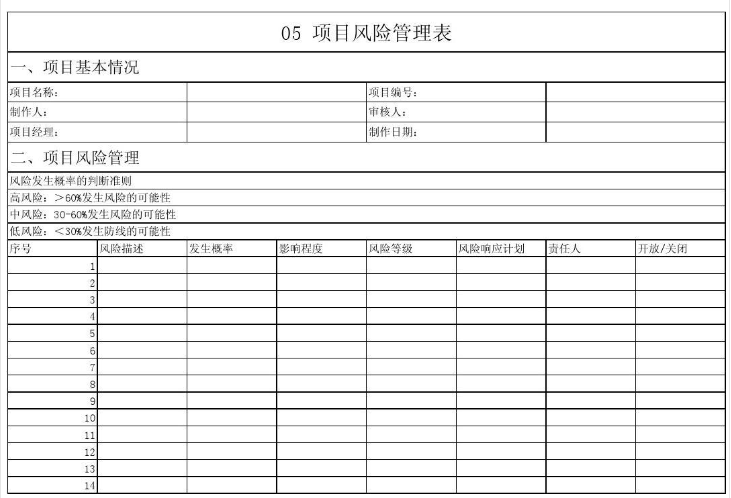 05 项目风险管理表

一、项目基本情况

| 项目名称: | | 项目编号: | |
|---|---|---|---|
| 制作人: | | 审核人: | |
| 项目经理: | | 制作日期: | |

二、项目风险管理

风险发生概率的判断准则
高风险：>60%发生风险的可能性
中风险：30-60%发生风险的可能性
低风险：<30%发生防线的可能性

| 序号 | 风险描述 | 发生概率 | 影响程度 | 风险等级 | 风险响应计划 | 责任人 | 开放/关闭 |
|---|---|---|---|---|---|---|---|
| 1 | | | | | | | |
| 2 | | | | | | | |
| 3 | | | | | | | |
| 4 | | | | | | | |
| 5 | | | | | | | |
| 6 | | | | | | | |
| 7 | | | | | | | |
| 8 | | | | | | | |
| 9 | | | | | | | |
| 10 | | | | | | | |
| 11 | | | | | | | |
| 12 | | | | | | | |
| 13 | | | | | | | |
| 14 | | | | | | | |